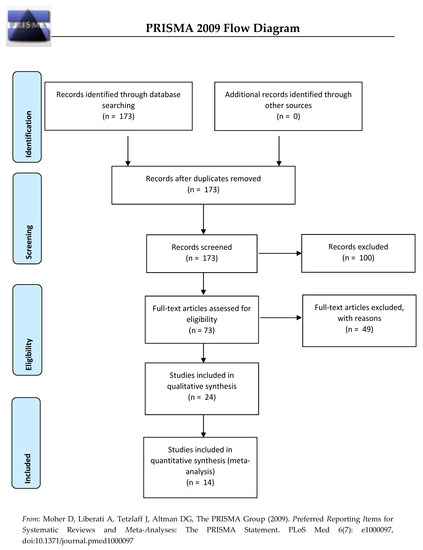 PRISMA

PRISMA 2009 Flow Diagram

Identification

Records identified through database searching
(n = 173)

Additional records identified through other sources
(n = 0)

Screening

Records after duplicates removed
(n = 173)

Records screened
(n = 173)

Records excluded
(n = 100)

Eligibility

Full-text articles assessed for eligibility
(n = 73)

Full-text articles excluded, with reasons
(n = 49)

Studies included in qualitative synthesis
(n = 24)

Included

Studies included in quantitative synthesis (meta-analysis)
(n = 14)

From: Moher D, Liberati A, Tetzlaff J, Altman DG, The PRISMA Group (2009). Preferred Reporting Items for Systematic Reviews and Meta-Analyses: The PRISMA Statement. PLoS Med 6(7): e1000097, doi:10.1371/journal.pmed1000097